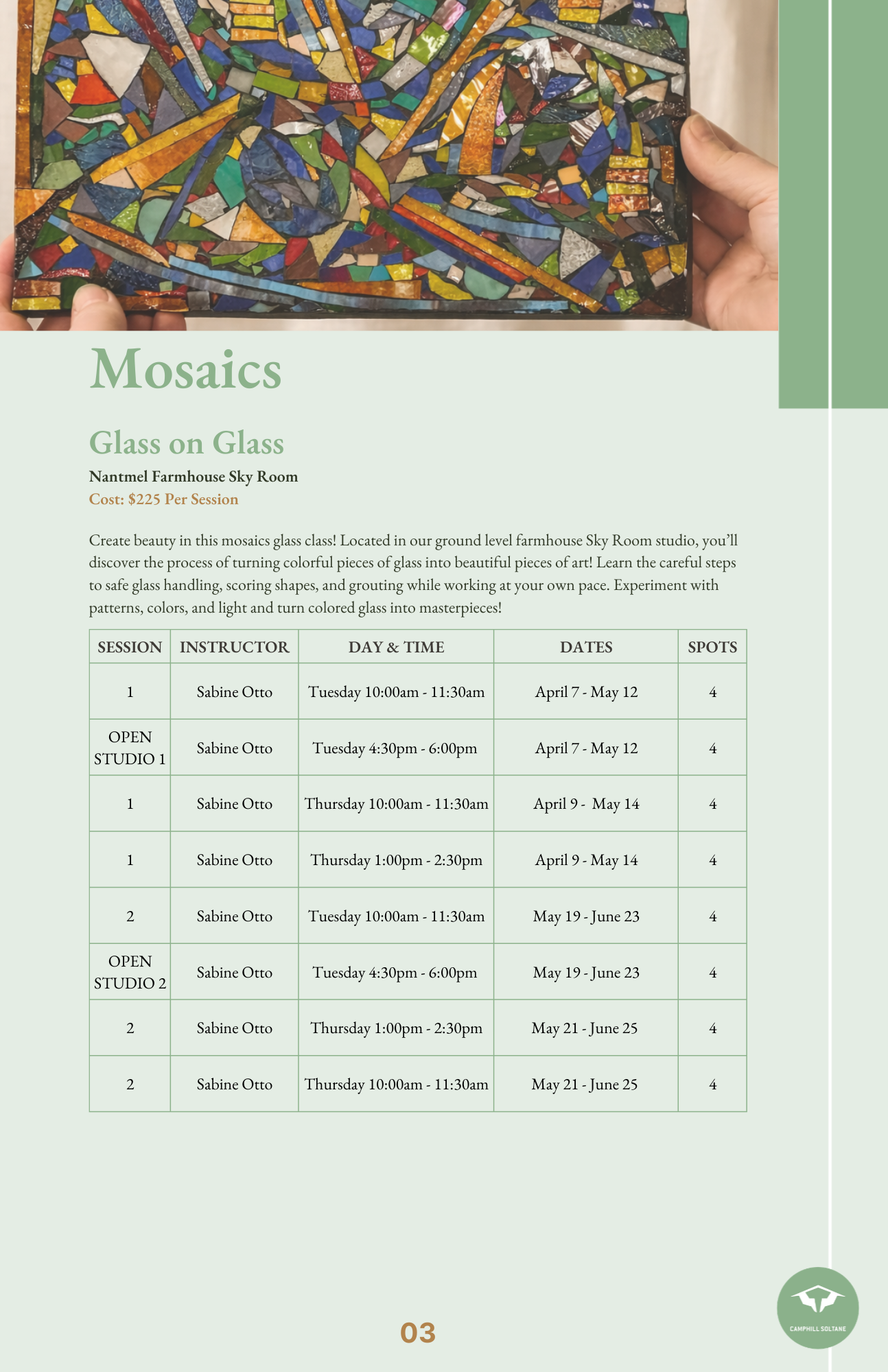 Mosaics

Glass on Glass

Nantmel Farmhouse Sky Room

Cost: $225 Per Session

Create beauty in this mosaics glass class! Located in our ground level farmhouse Sky Room studio, you'll discover the process of turning colorful pieces of glass into beautiful pieces of art! Learn the careful steps to safe glass handling, scoring shapes, and grouting while working at your own pace. Experiment with patterns, colors, and light and turn colored glass into masterpieces!

| SESSION | INSTRUCTOR | DAY & TIME | DATES | SPOTS |
|---|---|---|---|---|
| 1 | Sabine Otto | Tuesday 10:00am - 11:30am | April 7 - May 12 | 4 |
| OPEN STUDIO 1 | Sabine Otto | Tuesday 4:30pm - 6:00pm | April 7 - May 12 | 4 |
| 1 | Sabine Otto | Thursday 10:00am - 11:30am | April 9 - May 14 | 4 |
| 1 | Sabine Otto | Thursday 1:00pm - 2:30pm | April 9 - May 14 | 4 |
| 2 | Sabine Otto | Tuesday 10:00am - 11:30am | May 19 - June 23 | 4 |
| OPEN STUDIO 2 | Sabine Otto | Tuesday 4:30pm - 6:00pm | May 19 - June 23 | 4 |
| 2 | Sabine Otto | Thursday 1:00pm - 2:30pm | May 21 - June 25 | 4 |
| 2 | Sabine Otto | Thursday 10:00am - 11:30am | May 21 - June 25 | 4 |

03

CAMPHILL SOLTANE